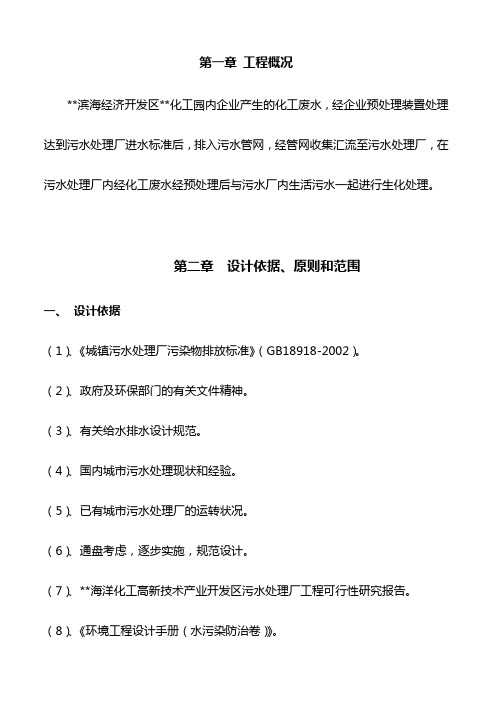 第一章 工程概况

**滨海经济开发区**化工园内企业产生的化工废水，经企业预处理装置处理达到污水处理厂进水标准后，排入污水管网，经管网收集汇流至污水处理厂，在污水处理厂内经化工废水经预处理后与污水厂内生活污水一起进行生化处理。

第二章 设计依据、原则和范围

一、 设计依据

（1）、《城镇污水处理厂污染物排放标准》（GB18918-2002）。

（2）、政府及环保部门的有关文件精神。

（3）、有关给水排水设计规范。

（4）、国内城市污水处理现状和经验。

（5）、已有城市污水处理厂的运转状况。

（6）、通盘考虑，逐步实施，规范设计。

（7）、**海洋化工高新技术产业开发区污水处理厂工程可行性研究报告。

（8）、《环境工程设计手册（水污染防治卷）》。